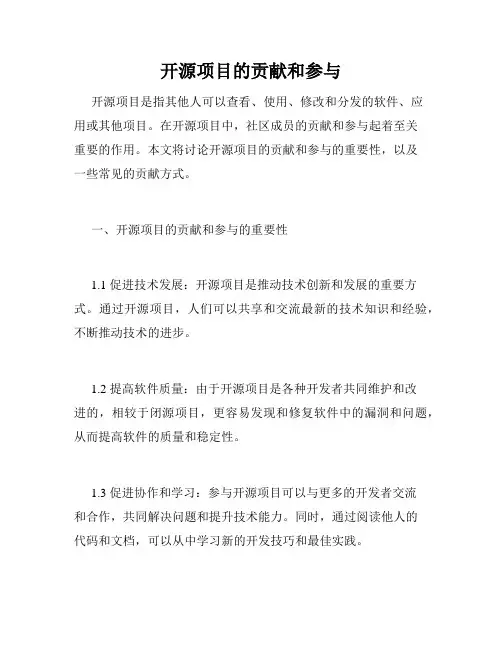 开源项目的贡献和参与

开源项目是指其他人可以查看、使用、修改和分发的软件、应用或其他项目。在开源项目中，社区成员的贡献和参与起着至关重要的作用。本文将讨论开源项目的贡献和参与的重要性，以及一些常见的贡献方式。

一、开源项目的贡献和参与的重要性

1.1 促进技术发展：开源项目是推动技术创新和发展的重要方式。通过开源项目，人们可以共享和交流最新的技术知识和经验，不断推动技术的进步。

1.2 提高软件质量：由于开源项目是各种开发者共同维护和改进的，相较于闭源项目，更容易发现和修复软件中的漏洞和问题，从而提高软件的质量和稳定性。

1.3 促进协作和学习：参与开源项目可以与更多的开发者交流和合作，共同解决问题和提升技术能力。同时，通过阅读他人的代码和文档，可以从中学习新的开发技巧和最佳实践。